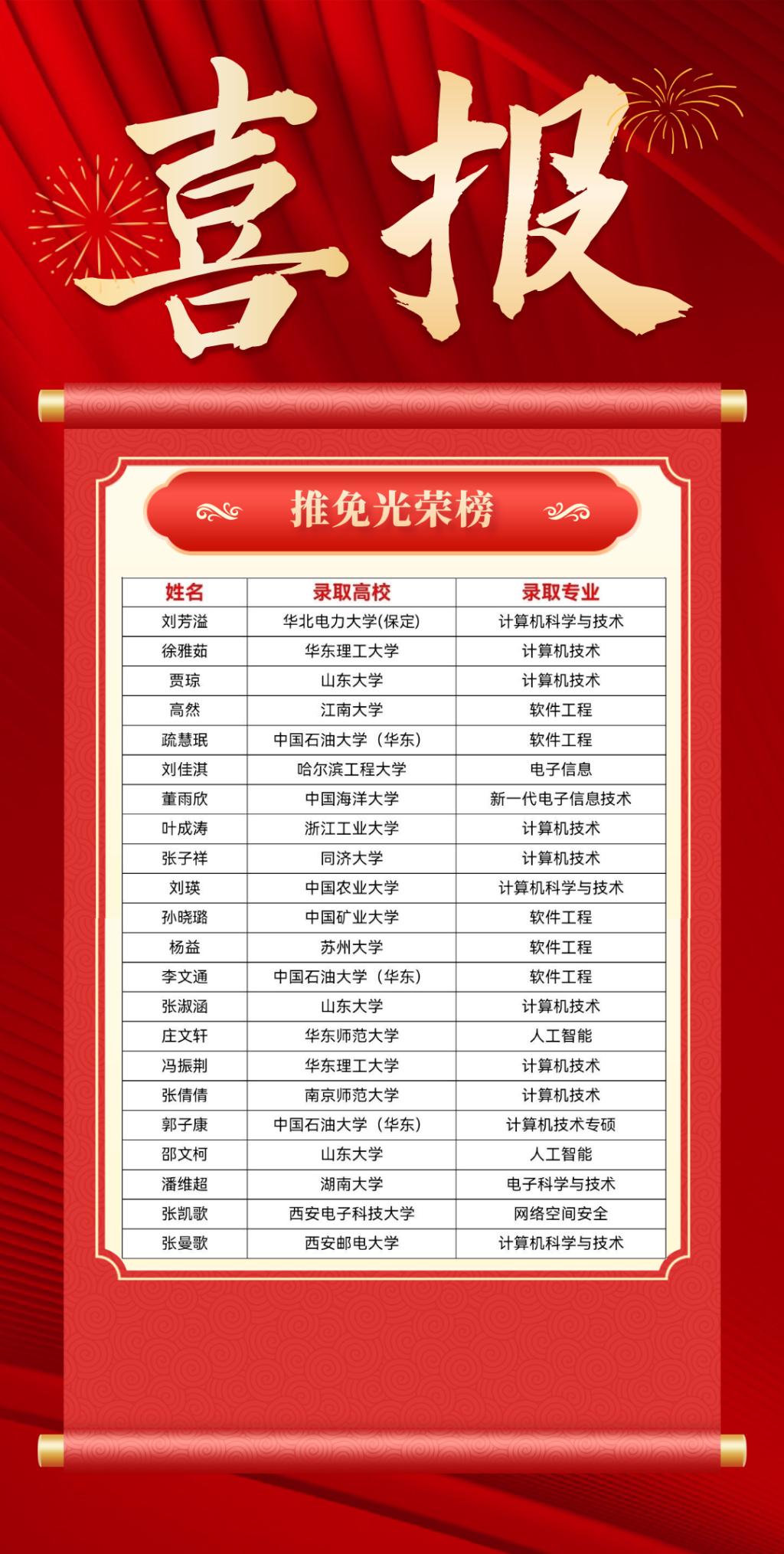 喜报

推免光荣榜

| 姓名 | 录取高校 | 录取专业 |
|---|---|---|
| 刘芳溢 | 华北电力大学(保定) | 计算机科学与技术 |
| 徐雅茹 | 华东理工大学 | 计算机技术 |
| 贾琼 | 山东大学 | 计算机技术 |
| 高然 | 江南大学 | 软件工程 |
| 疏慧珉 | 中国石油大学（华东） | 软件工程 |
| 刘佳淇 | 哈尔滨工程大学 | 电子信息 |
| 董雨欣 | 中国海洋大学 | 新一代电子信息技术 |
| 叶成涛 | 浙江工业大学 | 计算机技术 |
| 张子祥 | 同济大学 | 计算机技术 |
| 刘瑛 | 中国农业大学 | 计算机科学与技术 |
| 孙晓璐 | 中国矿业大学 | 软件工程 |
| 杨益 | 苏州大学 | 软件工程 |
| 李文通 | 中国石油大学（华东） | 软件工程 |
| 张淑涵 | 山东大学 | 计算机技术 |
| 庄文轩 | 华东师范大学 | 人工智能 |
| 冯振荆 | 华东理工大学 | 计算机技术 |
| 张倩倩 | 南京师范大学 | 计算机技术 |
| 郭子康 | 中国石油大学（华东） | 计算机技术专硕 |
| 邵文柯 | 山东大学 | 人工智能 |
| 潘维超 | 湖南大学 | 电子科学与技术 |
| 张凯歌 | 西安电子科技大学 | 网络空间安全 |
| 张曼歌 | 西安邮电大学 | 计算机科学与技术 |